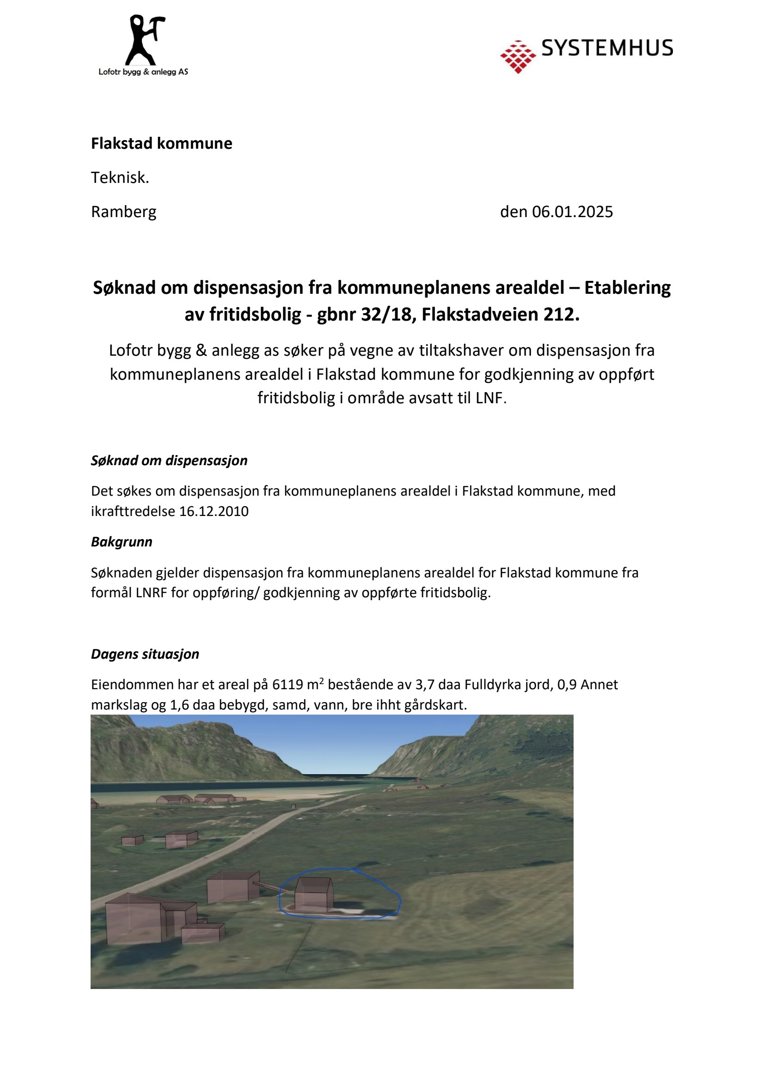 Lofotr bygg & anlegg AS

SYSTEMHUS

**Flakstad kommune**

Teknisk.

Ramberg den 06.01.2025

**Søknad om dispensasjon fra kommuneplanens arealdel – Etablering av fritidsbolig - gbnr 32/18, Flakstadveien 212.**

Lofotr bygg & anlegg as søker på vegne av tiltakshaver om dispensasjon fra kommuneplanens arealdel i Flakstad kommune for godkjenning av oppført fritidsbolig i område avsatt til LNF.

***Søknad om dispensasjon***

Det søkes om dispensasjon fra kommuneplanens arealdel i Flakstad kommune, med ikrafttredelse 16.12.2010

***Bakgrunn***

Søknaden gjelder dispensasjon fra kommuneplanens arealdel for Flakstad kommune fra formål LNRF for oppføring/ godkjenning av oppførte fritidsbolig.

***Dagens situasjon***

Eiendommen har et areal på 6119 $m^2$ bestående av 3,7 daa Fulldyrka jord, 0,9 Annet markslag og 1,6 daa bebygd, samd, vann, bre ihht gårdskart.